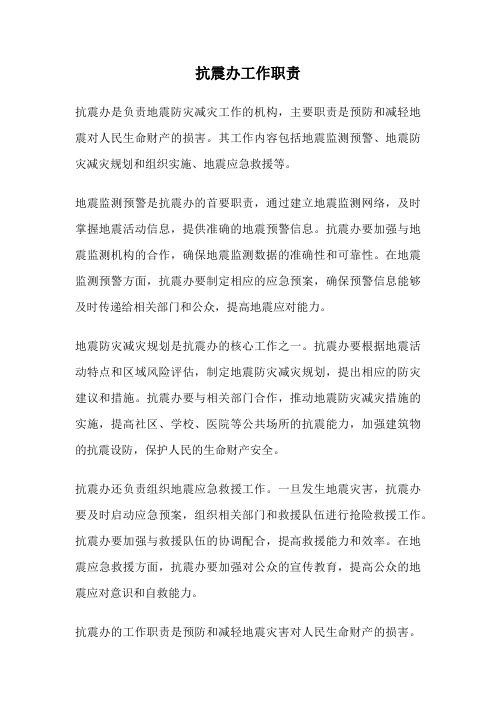 抗震办工作职责

抗震办是负责地震防灾减灾工作的机构，主要职责是预防和减轻地震对人民生命财产的损害。其工作内容包括地震监测预警、地震防灾减灾规划和组织实施、地震应急救援等。

地震监测预警是抗震办的首要职责，通过建立地震监测网络，及时掌握地震活动信息，提供准确的地震预警信息。抗震办要加强与地震监测机构的合作，确保地震监测数据的准确性和可靠性。在地震监测预警方面，抗震办要制定相应的应急预案，确保预警信息能够及时传递给相关部门和公众，提高地震应对能力。

地震防灾减灾规划是抗震办的核心工作之一。抗震办要根据地震活动特点和区域风险评估，制定地震防灾减灾规划，提出相应的防灾建议和措施。抗震办要与相关部门合作，推动地震防灾减灾措施的实施，提高社区、学校、医院等公共场所的抗震能力，加强建筑物的抗震设防，保护人民的生命财产安全。

抗震办还负责组织地震应急救援工作。一旦发生地震灾害，抗震办要及时启动应急预案，组织相关部门和救援队伍进行抢险救援工作。抗震办要加强与救援队伍的协调配合，提高救援能力和效率。在地震应急救援方面，抗震办要加强对公众的宣传教育，提高公众的地震应对意识和自救能力。

抗震办的工作职责是预防和减轻地震灾害对人民生命财产的损害。